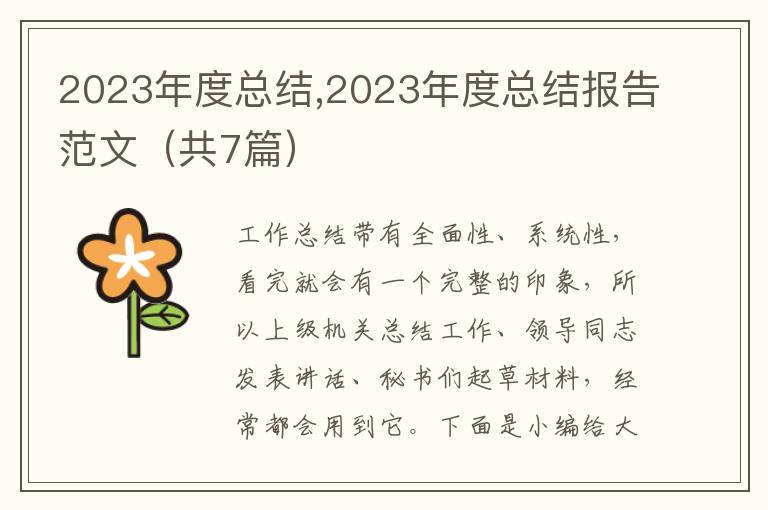 2023年度总结,2023年度总结报告范文（共7篇）

工作总结带有全面性、系统性，看完就会有一个完整的印象，所以上级机关总结工作、领导同志发表讲话、秘书们起草材料，经常都会用到它。下面是小编给大